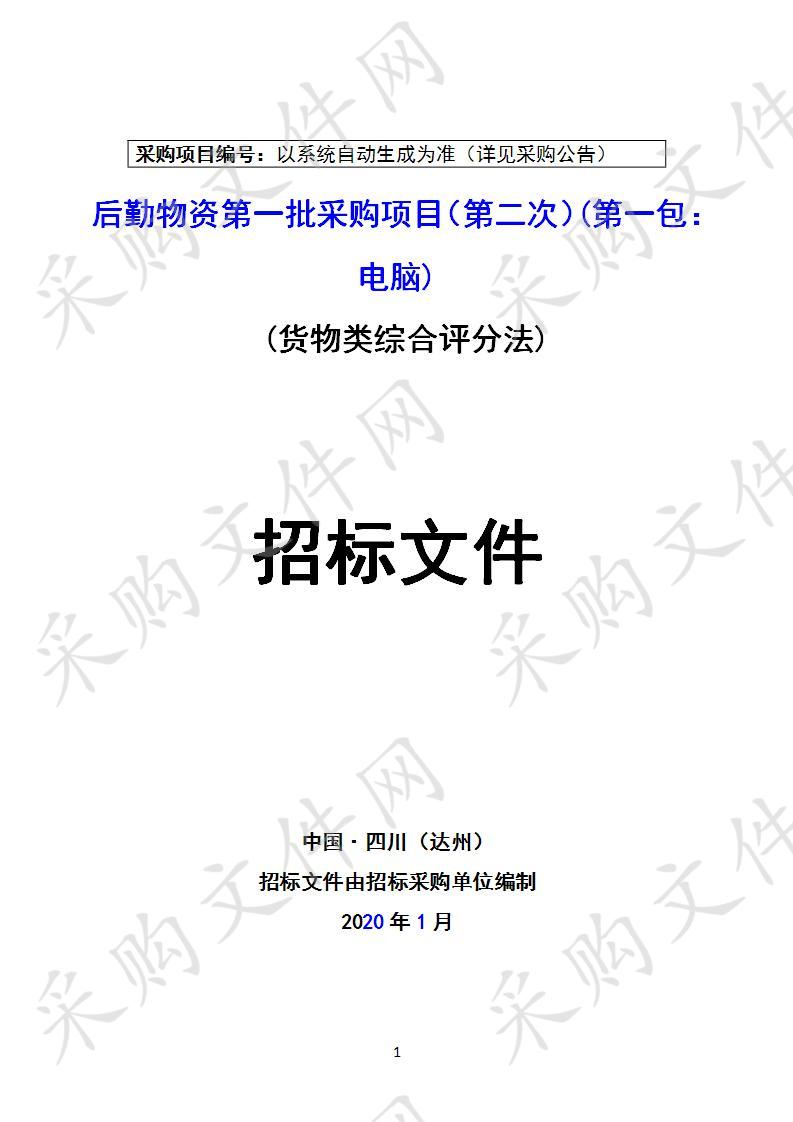 采购项目编号：以系统自动生成为准（详见采购公告）

后勤物资第一批采购项目(第二次)(第一包：电脑)

(货物类综合评分法)

招标文件

中国·四川（达州）

招标文件由招标采购单位编制

2020 年 1 月

1

采购文件网